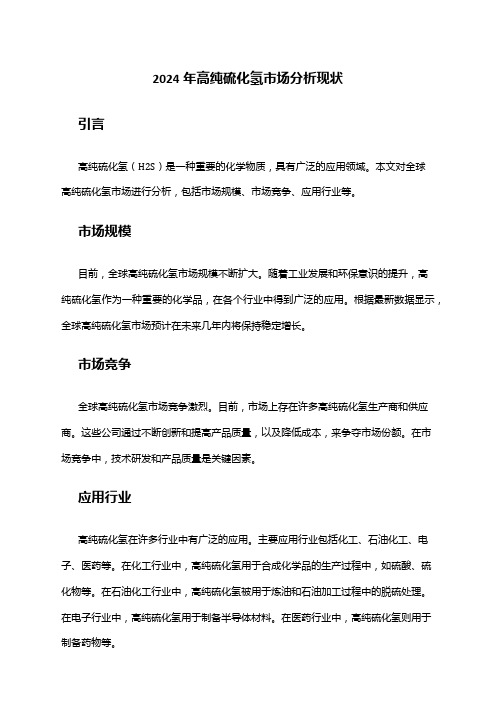 2024 年高纯硫化氢市场分析现状

引言

高纯硫化氢（H2S）是一种重要的化学物质，具有广泛的应用领域。本文对全球高纯硫化氢市场进行分析，包括市场规模、市场竞争、应用行业等。

市场规模

目前，全球高纯硫化氢市场规模不断扩大。随着工业发展和环保意识的提升，高纯硫化氢作为一种重要的化学品，在各个行业中得到广泛的应用。根据最新数据显示，全球高纯硫化氢市场预计在未来几年内将保持稳定增长。

市场竞争

全球高纯硫化氢市场竞争激烈。目前，市场上存在许多高纯硫化氢生产商和供应商。这些公司通过不断创新和提高产品质量，以及降低成本，来争夺市场份额。在市场竞争中，技术研发和产品质量是关键因素。

应用行业

高纯硫化氢在许多行业中有广泛的应用。主要应用行业包括化工、石油化工、电子、医药等。在化工行业中，高纯硫化氢用于合成化学品的生产过程中，如硫酸、硫化物等。在石油化工行业中，高纯硫化氢被用于炼油和石油加工过程中的脱硫处理。在电子行业中，高纯硫化氢用于制备半导体材料。在医药行业中，高纯硫化氢则用于制备药物等。